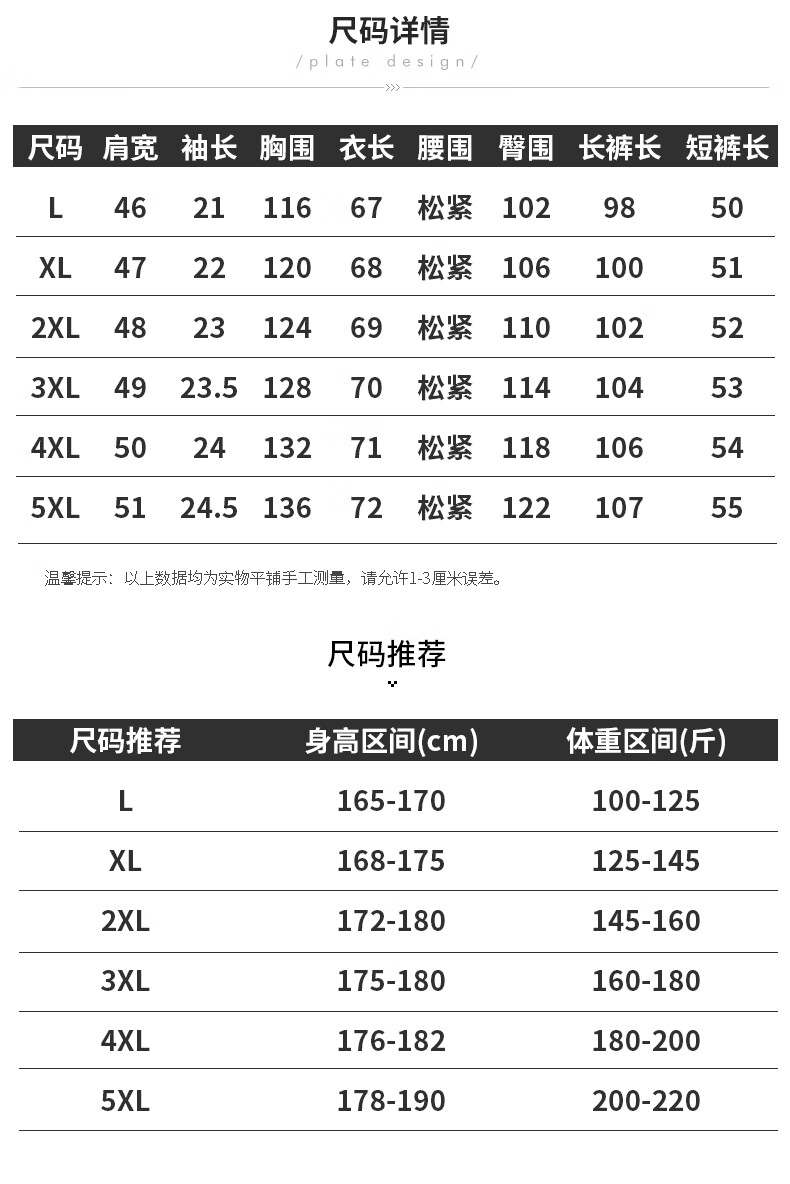 尺码详情

/plate design/

| 尺码 | 肩宽 | 袖长 | 胸围 | 衣长 | 腰围 | 臀围 | 长裤长 | 短裤长 |
|---|---|---|---|---|---|---|---|---|
| L | 46 | 21 | 116 | 67 | 松紧 | 102 | 98 | 50 |
| XL | 47 | 22 | 120 | 68 | 松紧 | 106 | 100 | 51 |
| 2XL | 48 | 23 | 124 | 69 | 松紧 | 110 | 102 | 52 |
| 3XL | 49 | 23.5 | 128 | 70 | 松紧 | 114 | 104 | 53 |
| 4XL | 50 | 24 | 132 | 71 | 松紧 | 118 | 106 | 54 |
| 5XL | 51 | 24.5 | 136 | 72 | 松紧 | 122 | 107 | 55 |

温馨提示：以上数据均为实物平铺手工测量，请允许1-3厘米误差。

尺码推荐

| 尺码推荐 | 身高区间(cm) | 体重区间(斤) |
|---|---|---|
| L | 165-170 | 100-125 |
| XL | 168-175 | 125-145 |
| 2XL | 172-180 | 145-160 |
| 3XL | 175-180 | 160-180 |
| 4XL | 176-182 | 180-200 |
| 5XL | 178-190 | 200-220 |